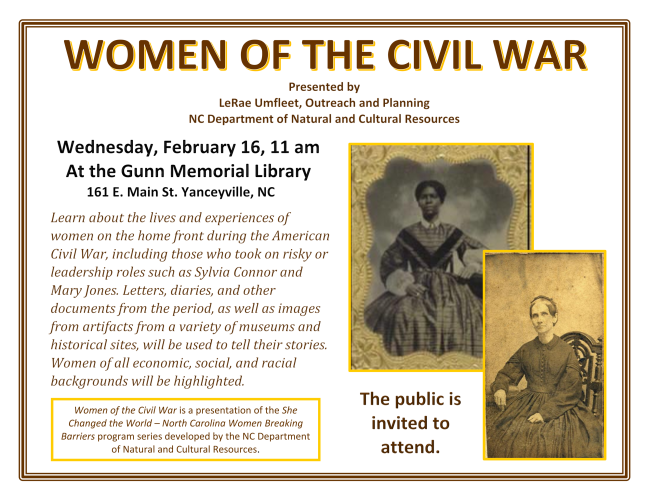 WOMEN OF THE CIVIL WAR

Presented by
LeRae Umfleet, Outreach and Planning
NC Department of Natural and Cultural Resources

Wednesday, February 16, 11 am
At the Gunn Memorial Library
161 E. Main St. Yanceyville, NC

Learn about the lives and experiences of women on the home front during the American Civil War, including those who took on risky or leadership roles such as Sylvia Connor and Mary Jones. Letters, diaries, and other documents from the period, as well as images from artifacts from a variety of museums and historical sites, will be used to tell their stories. Women of all economic, social, and racial backgrounds will be highlighted.

Women of the Civil War is a presentation of the She Changed the World – North Carolina Women Breaking Barriers program series developed by the NC Department of Natural and Cultural Resources.

The public is invited to attend.